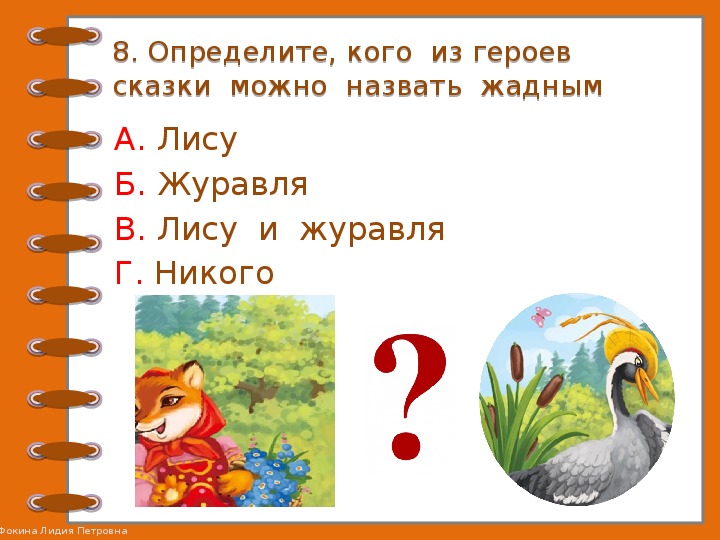 8. Определите, кого из героев сказки можно назвать жадным

А. Лису

Б. Журавля

В. Лису и журавля

Г. Никого

?

Фокина Лидия Петровна